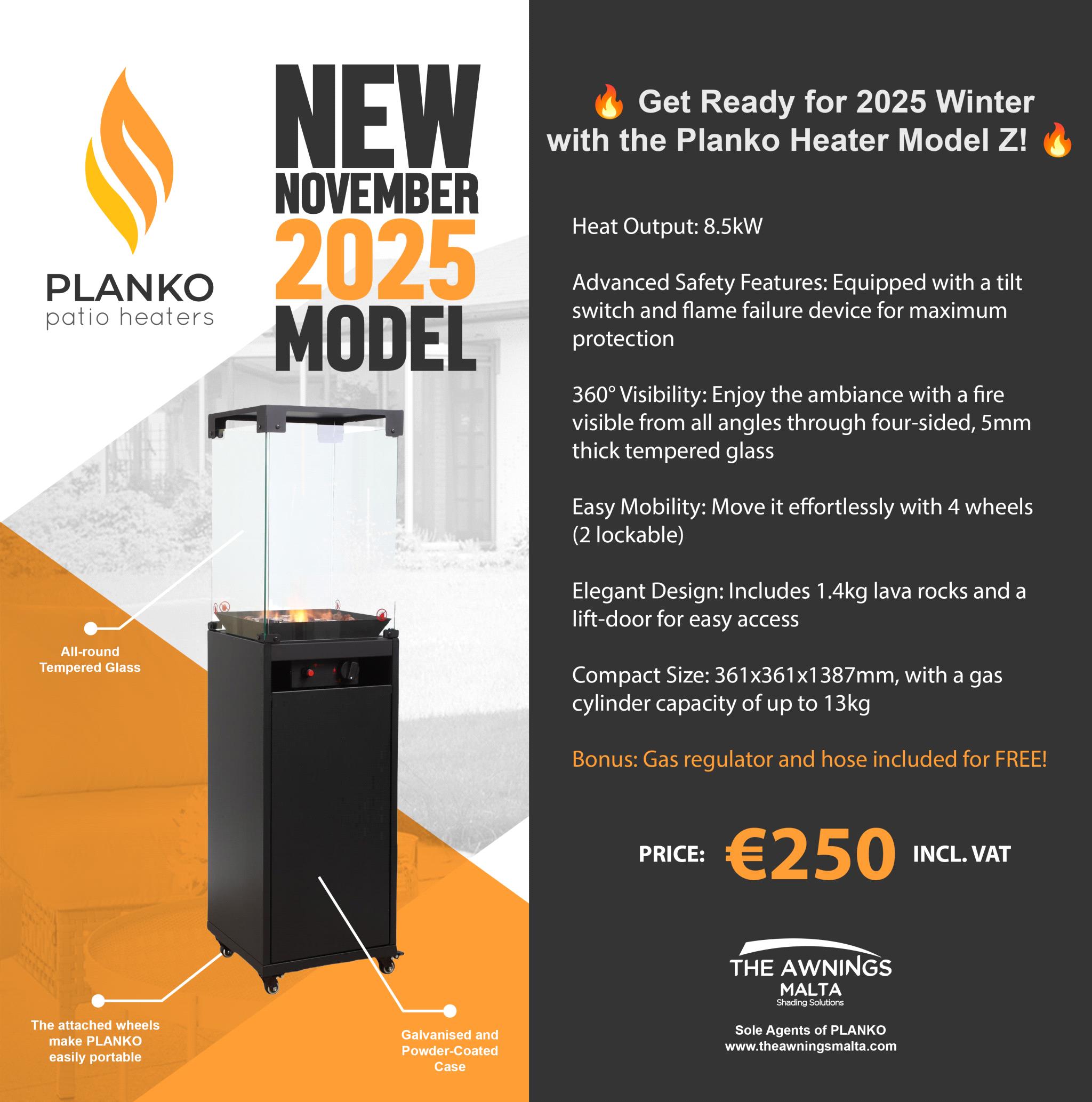 PLANKO
patio heaters

NEW
NOVEMBER
2025
MODEL

All-round
Tempered Glass

The attached wheels
make PLANKO
easily portable

Galvanised and
Powder-Coated
Case

🔥 Get Ready for 2025 Winter with the Planko Heater Model Z! 🔥

Heat Output: 8.5kW

Advanced Safety Features: Equipped with a tilt switch and flame failure device for maximum protection

360° Visibility: Enjoy the ambiance with a fire visible from all angles through four-sided, 5mm thick tempered glass

Easy Mobility: Move it effortlessly with 4 wheels (2 lockable)

Elegant Design: Includes 1.4kg lava rocks and a lift-door for easy access

Compact Size: 361x361x1387mm, with a gas cylinder capacity of up to 13kg

Bonus: Gas regulator and hose included for FREE!

PRICE: €250 INCL. VAT

THE AWNINGS
MALTA
Shading Solutions

Sole Agents of PLANKO
www.theawningsmalta.com